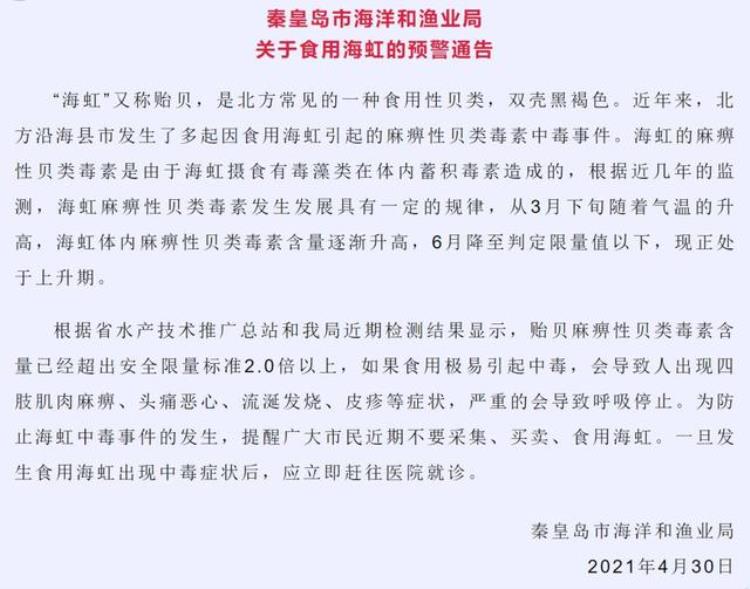 秦皇岛市海洋和渔业局
关于食用海虹的预警通告

“海虹”又称贻贝，是北方常见的一种食用性贝类，双壳黑褐色。近年来，北方沿海县市发生了多起因食用海虹引起的麻痹性贝类毒素中毒事件。海虹的麻痹性贝类毒素是由于海虹摄食有毒藻类在体内蓄积毒素造成的，根据近几年的监测，海虹麻痹性贝类毒素发生发展具有一定的规律，从3月下旬随着气温的升高，海虹体内麻痹性贝类毒素含量逐渐升高，6月降至判定限量值以下，现正处于上升期。

根据省水产技术推广总站和我局近期检测结果显示，贻贝麻痹性贝类毒素含量已经超出安全限量标准2.0倍以上，如果食用极易引起中毒，会导致人出现四肢肌肉麻痹、头痛恶心、流涎发烧、皮疹等症状，严重的会导致呼吸停止。为防止海虹中毒事件的发生，提醒广大市民近期不要采集、买卖、食用海虹。一旦发生食用海虹出现中毒症状后，应立即赶往医院就诊。

秦皇岛市海洋和渔业局
2021年4月30日